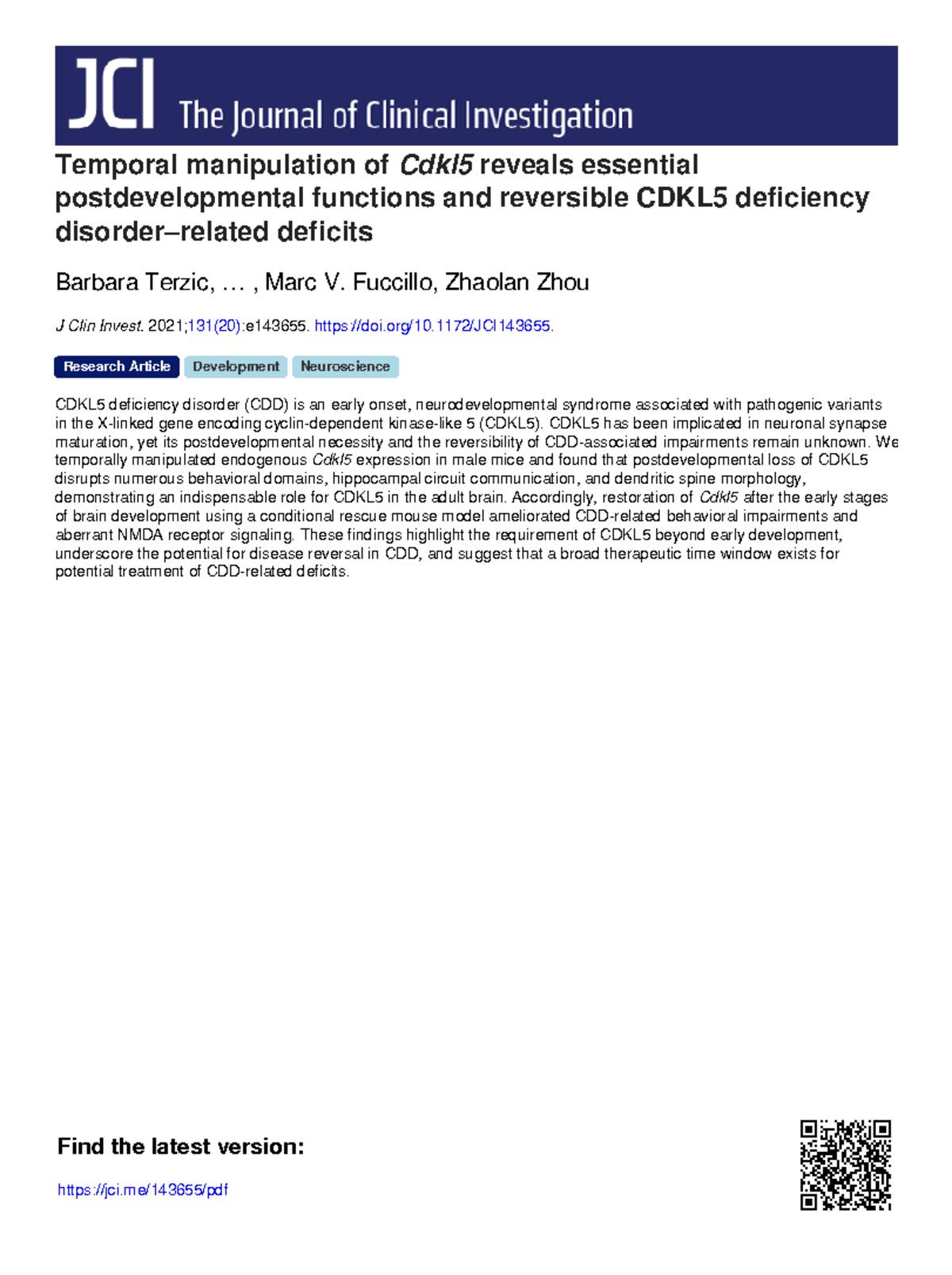 JCI The Journal of Clinical Investigation

Temporal manipulation of Cdkl5 reveals essential postdevelopmental functions and reversible CDKL5 deficiency disorder–related deficits

Barbara Terzic, … , Marc V. Fuccillo, Zhaolan Zhou

J Clin Invest. 2021;131(20):e143655. https://doi.org/10.1172/JCI143655.

Research Article Development Neuroscience

CDKL5 deficiency disorder (CDD) is an early onset, neurodevelopmental syndrome associated with pathogenic variants in the X-linked gene encoding cyclin-dependent kinase-like 5 (CDKL5). CDKL5 has been implicated in neuronal synapse maturation, yet its postdevelopmental necessity and the reversibility of CDD-associated impairments remain unknown. We temporally manipulated endogenous Cdkl5 expression in male mice and found that postdevelopmental loss of CDKL5 disrupts numerous behavioral domains, hippocampal circuit communication, and dendritic spine morphology, demonstrating an indispensable role for CDKL5 in the adult brain. Accordingly, restoration of Cdkl5 after the early stages of brain development using a conditional rescue mouse model ameliorated CDD-related behavioral impairments and aberrant NMDA receptor signaling. These findings highlight the requirement of CDKL5 beyond early development, underscore the potential for disease reversal in CDD, and suggest that a broad therapeutic time window exists for potential treatment of CDD-related deficits.

Find the latest version:

https://jci.me/143655/pdf